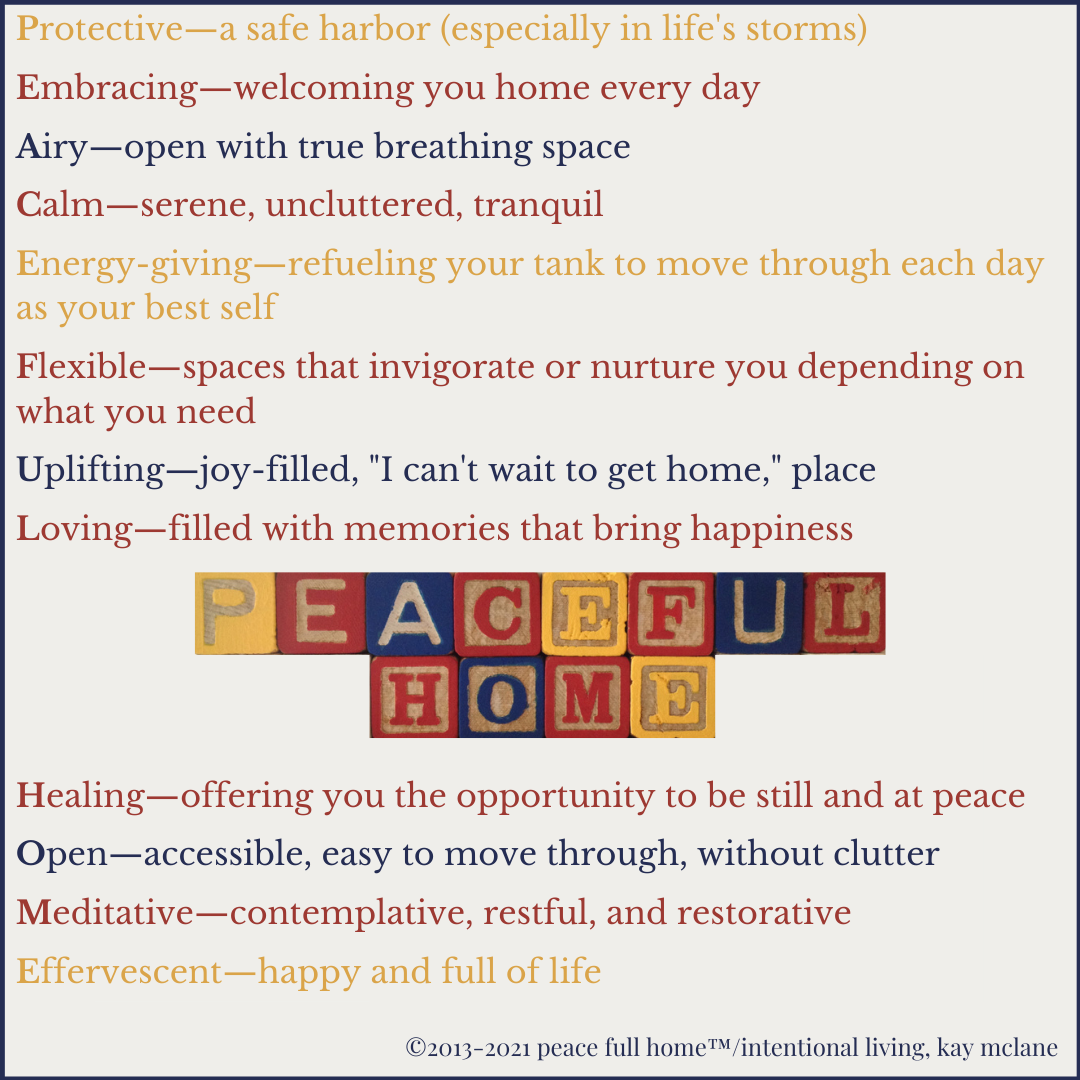 Protective—a safe harbor (especially in life's storms)

Embracing—welcoming you home every day

Airy—open with true breathing space

Calm—serene, uncluttered, tranquil

Energy-giving—refueling your tank to move through each day as your best self

Flexible—spaces that invigorate or nurture you depending on what you need

Uplifting—joy-filled, "I can't wait to get home," place

Loving—filled with memories that bring happiness

PEACEFUL
HOME

Healing—offering you the opportunity to be still and at peace

Open—accessible, easy to move through, without clutter

Meditative—contemplative, restful, and restorative

Effervescent—happy and full of life

©2013-2021 peace full home™/intentional living, kay mclane